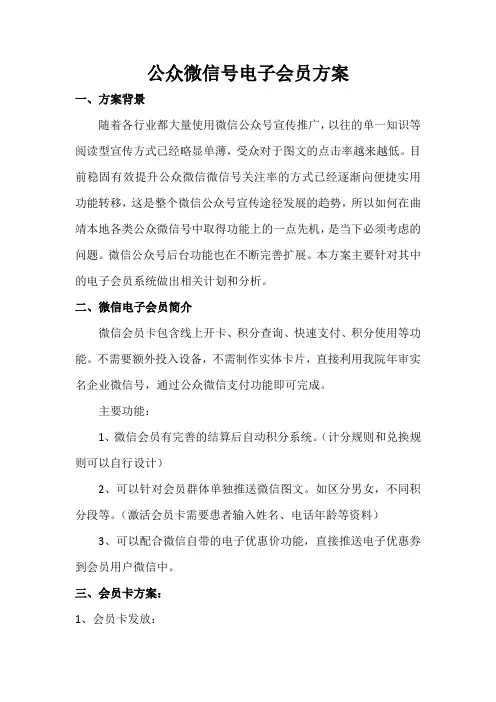 公众微信号电子会员方案

一、方案背景

随着各行业都大量使用微信公众号宣传推广，以往的单一知识等阅读型宣传方式已经略显单薄，受众对于图文的点击率越来越低。目前稳固有效提升公众微信微信号关注率的方式已经逐渐向便捷实用功能转移，这是整个微信公众号宣传途径发展的趋势，所以如何在曲靖本地各类公众微信号中取得功能上的一点先机，是当下必须考虑的问题。微信公众号后台功能也在不断完善扩展。本方案主要针对其中的电子会员系统做出相关计划和分析。

二、微信电子会员简介

微信会员卡包含线上开卡、积分查询、快速支付、积分使用等功能。不需要额外投入设备，不需制作实体卡片，直接利用我院年审实名企业微信号，通过公众微信支付功能即可完成。

主要功能：

1、微信会员有完善的结算后自动积分系统。（计分规则和兑换规则可以自行设计）

2、可以针对会员群体单独推送微信图文。如区分男女，不同积分段等。（激活会员卡需要患者输入姓名、电话年龄等资料）

3、可以配合微信自带的电子优惠价功能，直接推送电子优惠券到会员用户微信中。

三、会员卡方案：

1、会员卡发放：